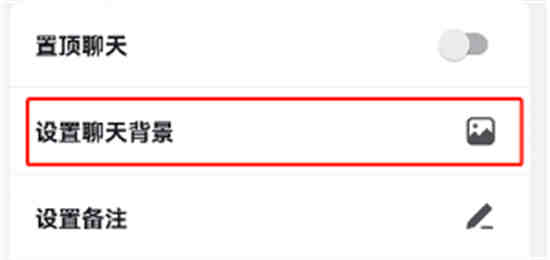 置顶聊天

设置聊天背景

设置备注